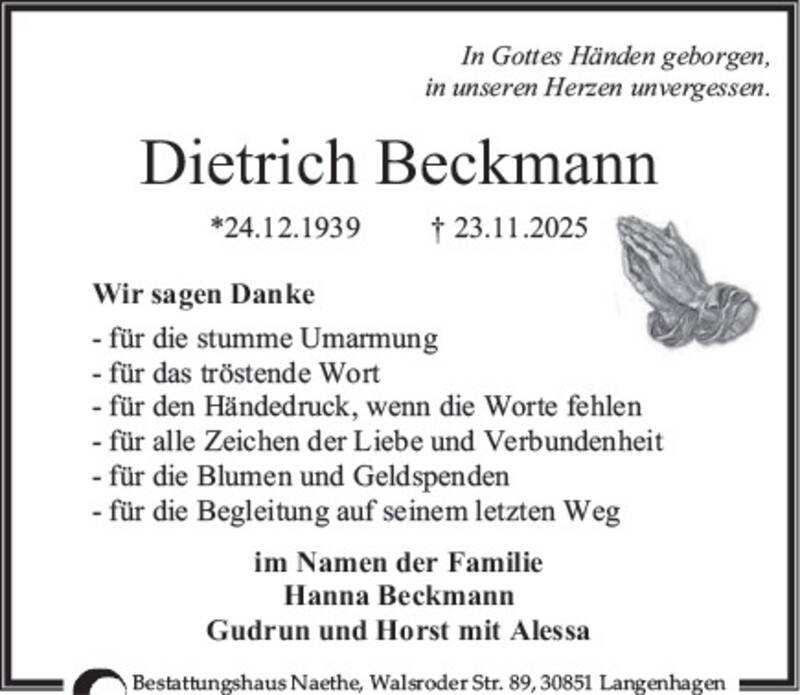 In Gottes Händen geborgen,
in unseren Herzen unvergessen.

Dietrich Beckmann

*24.12.1939 † 23.11.2025

Wir sagen Danke

- für die stumme Umarmung
- für das tröstende Wort
- für den Händedruck, wenn die Worte fehlen
- für alle Zeichen der Liebe und Verbundenheit
- für die Blumen und Geldspenden
- für die Begleitung auf seinem letzten Weg

im Namen der Familie
Hanna Beckmann
Gudrun und Horst mit Alessa

Bestattungshaus Naethe, Walsroder Str. 89, 30851 Langenhagen